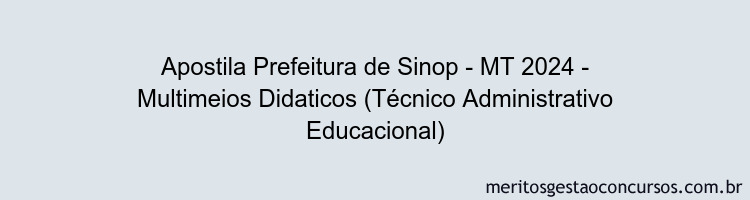 Apostila Prefeitura de Sinop - MT 2024 - Multimeios Didaticos (Técnico Administrativo Educacional)

meritosgestaoconcursos.com.br